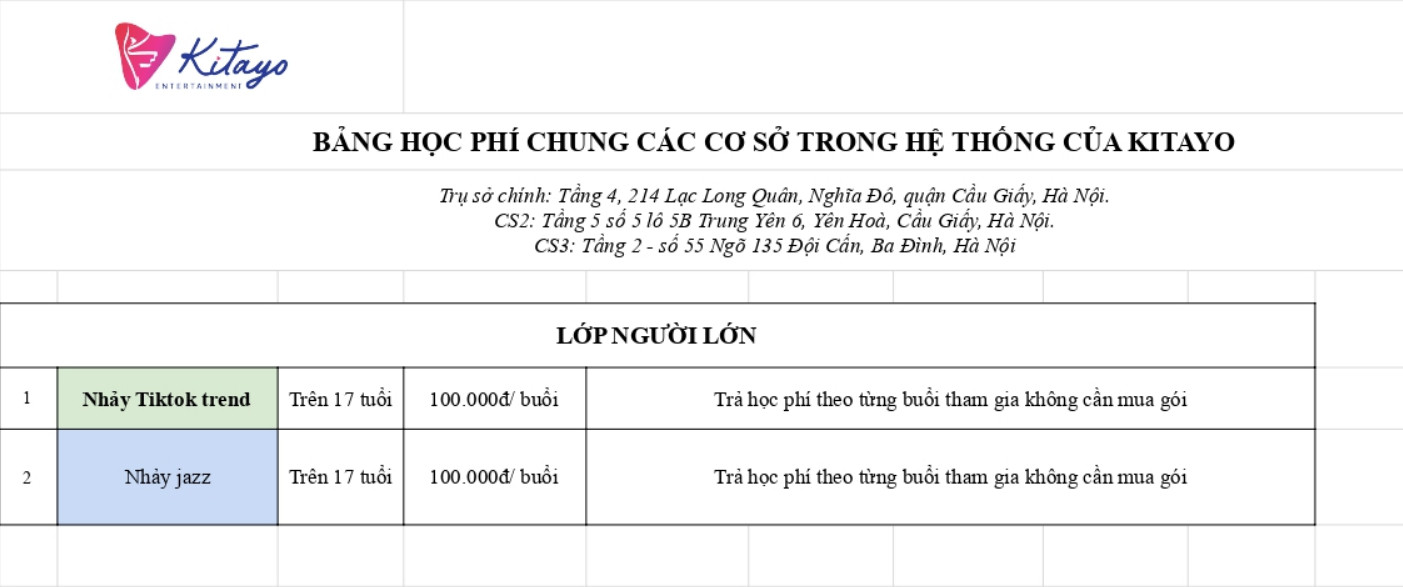 Kitayo
ENTERTAINMENT

BẢNG HỌC PHÍ CHUNG CÁC CƠ SỞ TRONG HỆ THỐNG CỦA KITAYO

Trụ sở chính: Tầng 4, 214 Lạc Long Quân, Nghĩa Đô, quận Cầu Giấy, Hà Nội.
CS2: Tầng 5 số 5 lô 5B Trung Yên 6, Yên Hoà, Cầu Giấy, Hà Nội.
CS3: Tầng 2 - số 55 Ngõ 135 Đội Cấn, Ba Đình, Hà Nội

LỚP NGƯỜI LỚN

| 1 | Nhảy Tiktok trend | Trên 17 tuổi | 100.000đ/ buổi | Trả học phí theo từng buổi tham gia không cần mua gói |
|---|---|---|---|---|
| 2 | Nhảy jazz | Trên 17 tuổi | 100.000đ/ buổi | Trả học phí theo từng buổi tham gia không cần mua gói |